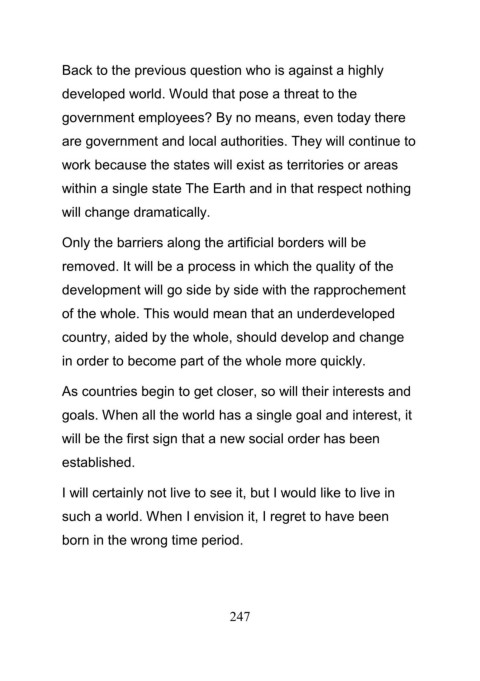 Back to the previous question who is against a highly developed world. Would that pose a threat to the government employees? By no means, even today there are government and local authorities. They will continue to work because the states will exist as territories or areas within a single state The Earth and in that respect nothing will change dramatically.

Only the barriers along the artificial borders will be removed. It will be a process in which the quality of the development will go side by side with the rapprochement of the whole. This would mean that an underdeveloped country, aided by the whole, should develop and change in order to become part of the whole more quickly.

As countries begin to get closer, so will their interests and goals. When all the world has a single goal and interest, it will be the first sign that a new social order has been established.

I will certainly not live to see it, but I would like to live in such a world. When I envision it, I regret to have been born in the wrong time period.

247